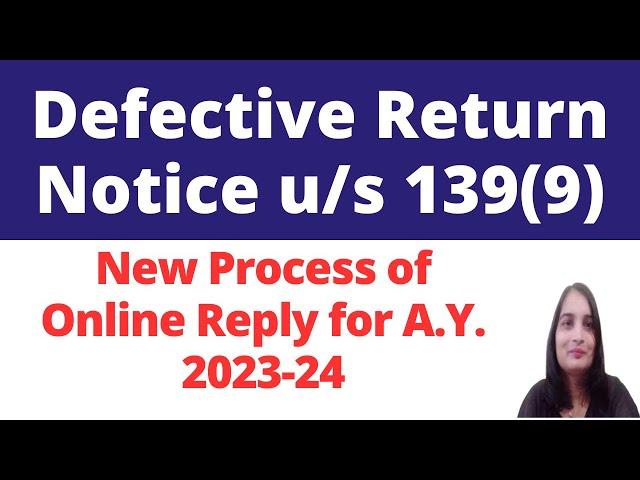 Defective Return Notice u/s 139(9)

New Process of Online Reply for A.Y. 2023-24